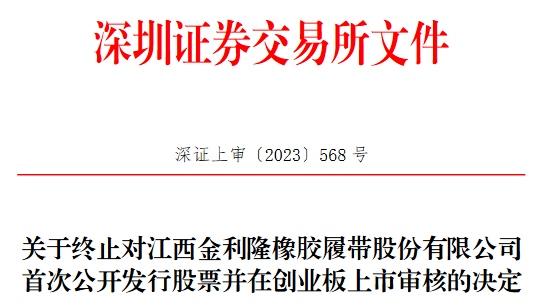 深圳证券交易所文件

深证上审〔2023〕568 号

关于终止对江西金利隆橡胶履带股份有限公司首次公开发行股票并在创业板上市审核的决定